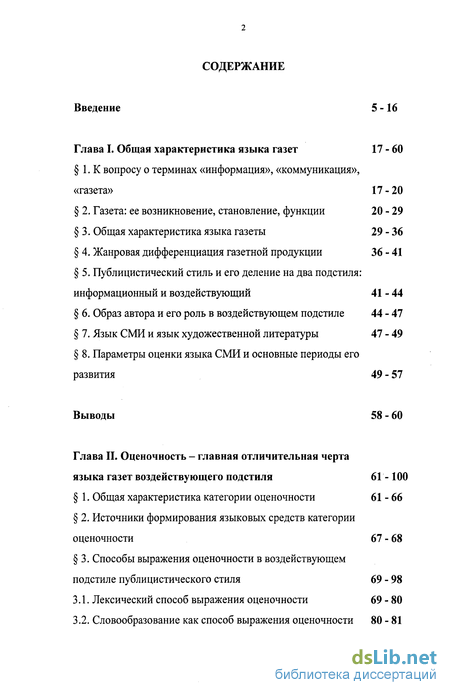 2

СОДЕРЖАНИЕ

Введение 5 - 16

Глава I. Общая характеристика языка газет 17 - 60

§ 1. К вопросу о терминах «информация», «коммуникация», «газета» 17 - 20

§ 2. Газета: ее возникновение, становление, функции 20 - 29

§ 3. Общая характеристика языка газеты 29 - 36

§ 4. Жанровая дифференциация газетной продукции 36 - 41

§ 5. Публицистический стиль и его деление на два подстиля: информационный и воздействующий 41 - 44

§ 6. Образ автора и его роль в воздействующем подстиле 44 - 47

§ 7. Язык СМИ и язык художественной литературы 47 - 49

§ 8. Параметры оценки языка СМИ и основные периоды его развития 49 - 57

Выводы 58 - 60

Глава II. Оценочность – главная отличительная черта языка газет воздействующего подстиля 61 - 100

§ 1. Общая характеристика категории оценочности 61 - 66

§ 2. Источники формирования языковых средств категории оценочности 67 - 68

§ 3. Способы выражения оценочности в воздействующем подстиле публицистического стиля 69 - 98

3.1. Лексический способ выражения оценочности 69 - 80

3.2. Словообразование как способ выражения оценочности 80 - 81

dsLib.net
библиотека диссертаций